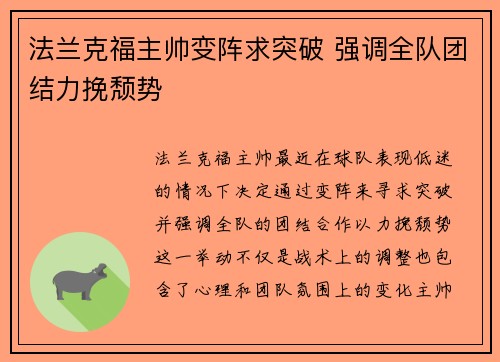 法兰克福主帅变阵求突破 强调全队团结力挽颓势

法兰克福主帅最近在球队表现低迷的情况下决定通过变阵来寻求突破并强调全队的团结合作以力挽颓势这一举动不仅是战术上的调整也包含了心理和团队氛围上的变化主帅